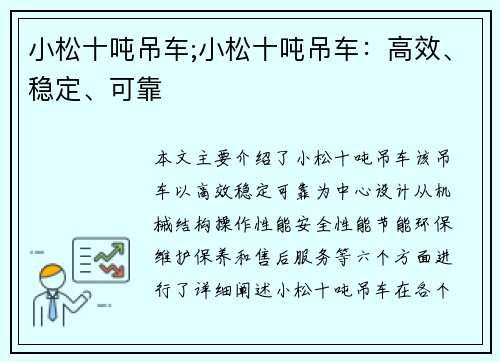 小松十吨吊车;小松十吨吊车：高效、稳定、可靠

本文主要介绍了小松十吨吊车该吊车以高效稳定可靠为中心设计从机械结构操作性能安全性能节能环保维护保养和售后服务等六个方面进行了详细阐述小松十吨吊车在各个